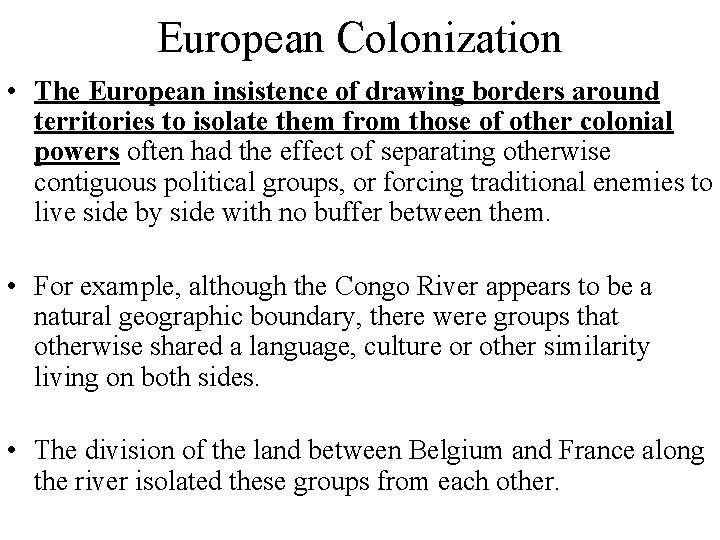 European Colonization

• The European insistence of drawing borders around territories to isolate them from those of other colonial powers often had the effect of separating otherwise contiguous political groups, or forcing traditional enemies to live side by side with no buffer between them.

• For example, although the Congo River appears to be a natural geographic boundary, there were groups that otherwise shared a language, culture or other similarity living on both sides.

• The division of the land between Belgium and France along the river isolated these groups from each other.